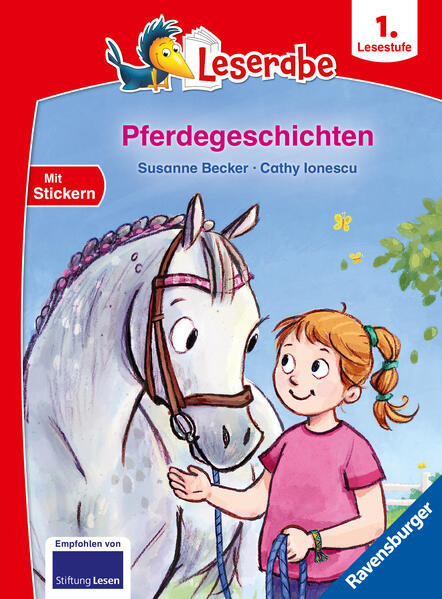 Leserabe

1.
Lesestufe

Pferdegeschichten

Susanne Becker · Cathy Ionescu

Mit
Stickern

Empfohlen von
Stiftung Lesen

Ravensburger